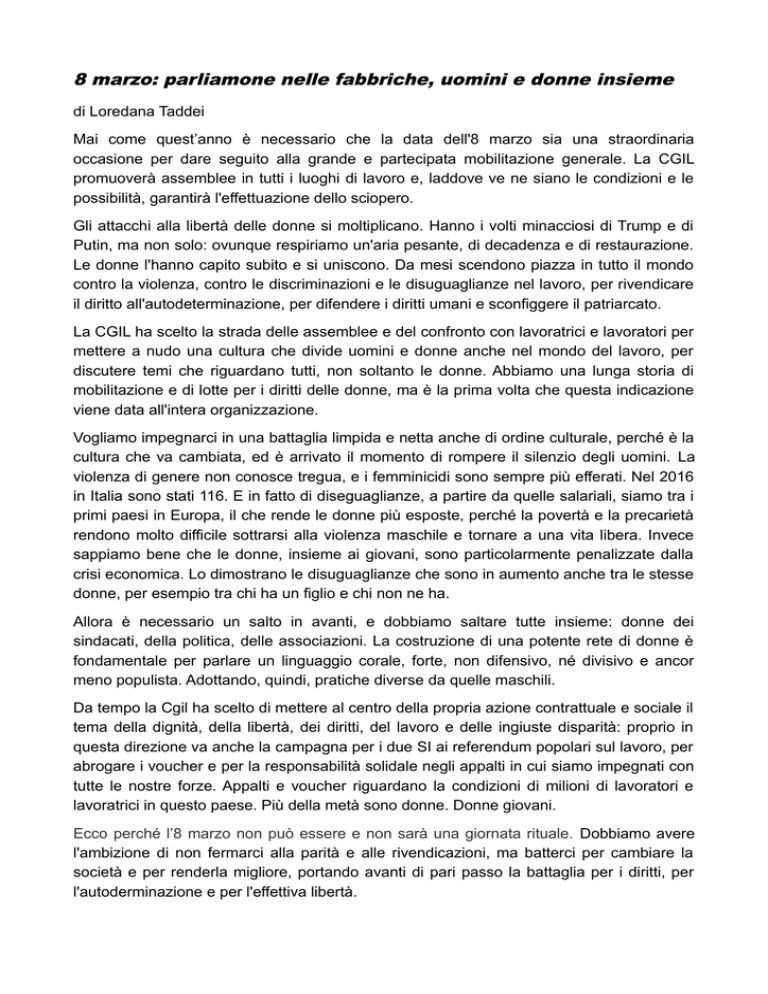 8 marzo: parliamone nelle fabbriche, uomini e donne insieme

di Loredana Taddei

Mai come quest'anno è necessario che la data dell'8 marzo sia una straordinaria occasione per dare seguito alla grande e partecipata mobilitazione generale. La CGIL promuoverà assemblee in tutti i luoghi di lavoro e, laddove ve ne siano le condizioni e le possibilità, garantirà l'effettuazione dello sciopero.

Gli attacchi alla libertà delle donne si moltiplicano. Hanno i volti minacciosi di Trump e di Putin, ma non solo: ovunque respiriamo un'aria pesante, di decadenza e di restaurazione. Le donne l'hanno capito subito e si uniscono. Da mesi scendono piazza in tutto il mondo contro la violenza, contro le discriminazioni e le disuguaglianze nel lavoro, per rivendicare il diritto all'autodeterminazione, per difendere i diritti umani e sconfiggere il patriarcato.

La CGIL ha scelto la strada delle assemblee e del confronto con lavoratrici e lavoratori per mettere a nudo una cultura che divide uomini e donne anche nel mondo del lavoro, per discutere temi che riguardano tutti, non soltanto le donne. Abbiamo una lunga storia di mobilitazione e di lotte per i diritti delle donne, ma è la prima volta che questa indicazione viene data all'intera organizzazione.

Vogliamo impegnarci in una battaglia limpida e netta anche di ordine culturale, perché è la cultura che va cambiata, ed è arrivato il momento di rompere il silenzio degli uomini. La violenza di genere non conosce tregua, e i femminicidi sono sempre più efferati. Nel 2016 in Italia sono stati 116. E in fatto di diseguaglianze, a partire da quelle salariali, siamo tra i primi paesi in Europa, il che rende le donne più esposte, perché la povertà e la precarietà rendono molto difficile sottrarsi alla violenza maschile e tornare a una vita libera. Invece sappiamo bene che le donne, insieme ai giovani, sono particolarmente penalizzate dalla crisi economica. Lo dimostrano le disuguaglianze che sono in aumento anche tra le stesse donne, per esempio tra chi ha un figlio e chi non ne ha.

Allora è necessario un salto in avanti, e dobbiamo saltare tutte insieme: donne dei sindacati, della politica, delle associazioni. La costruzione di una potente rete di donne è fondamentale per parlare un linguaggio corale, forte, non difensivo, né divisivo e ancor meno populista. Adottando, quindi, pratiche diverse da quelle maschili.

Da tempo la Cgil ha scelto di mettere al centro della propria azione contrattuale e sociale il tema della dignità, della libertà, dei diritti, del lavoro e delle ingiuste disparità: proprio in questa direzione va anche la campagna per i due SI ai referendum popolari sul lavoro, per abrogare i voucher e per la responsabilità solidale negli appalti in cui siamo impegnati con tutte le nostre forze. Appalti e voucher riguardano la condizioni di milioni di lavoratori e lavoratrici in questo paese. Più della metà sono donne. Donne giovani.

Ecco perché l'8 marzo non può essere e non sarà una giornata rituale. Dobbiamo avere l'ambizione di non fermarci alla parità e alle rivendicazioni, ma batterci per cambiare la società e per renderla migliore, portando avanti di pari passo la battaglia per i diritti, per l'autoderminazione e per l'effettiva libertà.